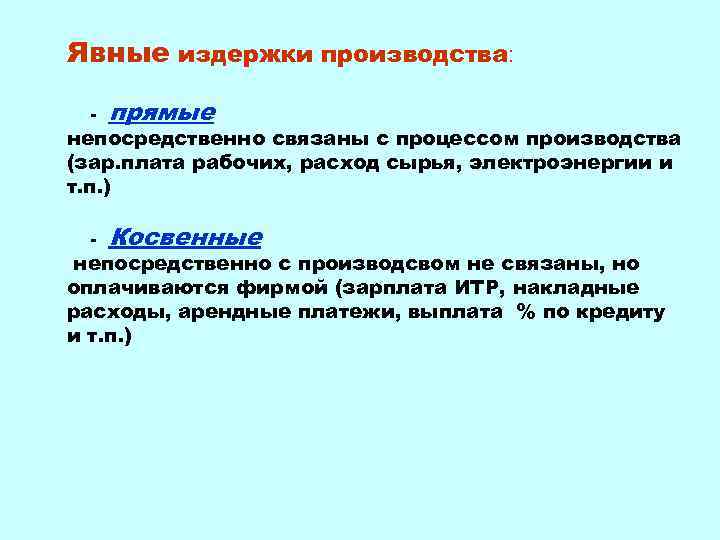 Явные издержки производства:

- прямые
непосредственно связаны с процессом производства (зар.плата рабочих, расход сырья, электроэнергии и т.п.)

- Косвенные
непосредственно с производсвом не связаны, но оплачиваются фирмой (зарплата ИТР, накладные расходы, арендные платежи, выплата % по кредиту и т.п.)